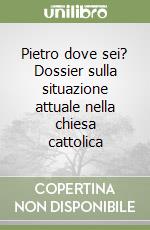 unilibro

Pietro dove sei? Dossier sulla situazione attuale nella chiesa cattolica

COPERTINA NON DISPONIBILE